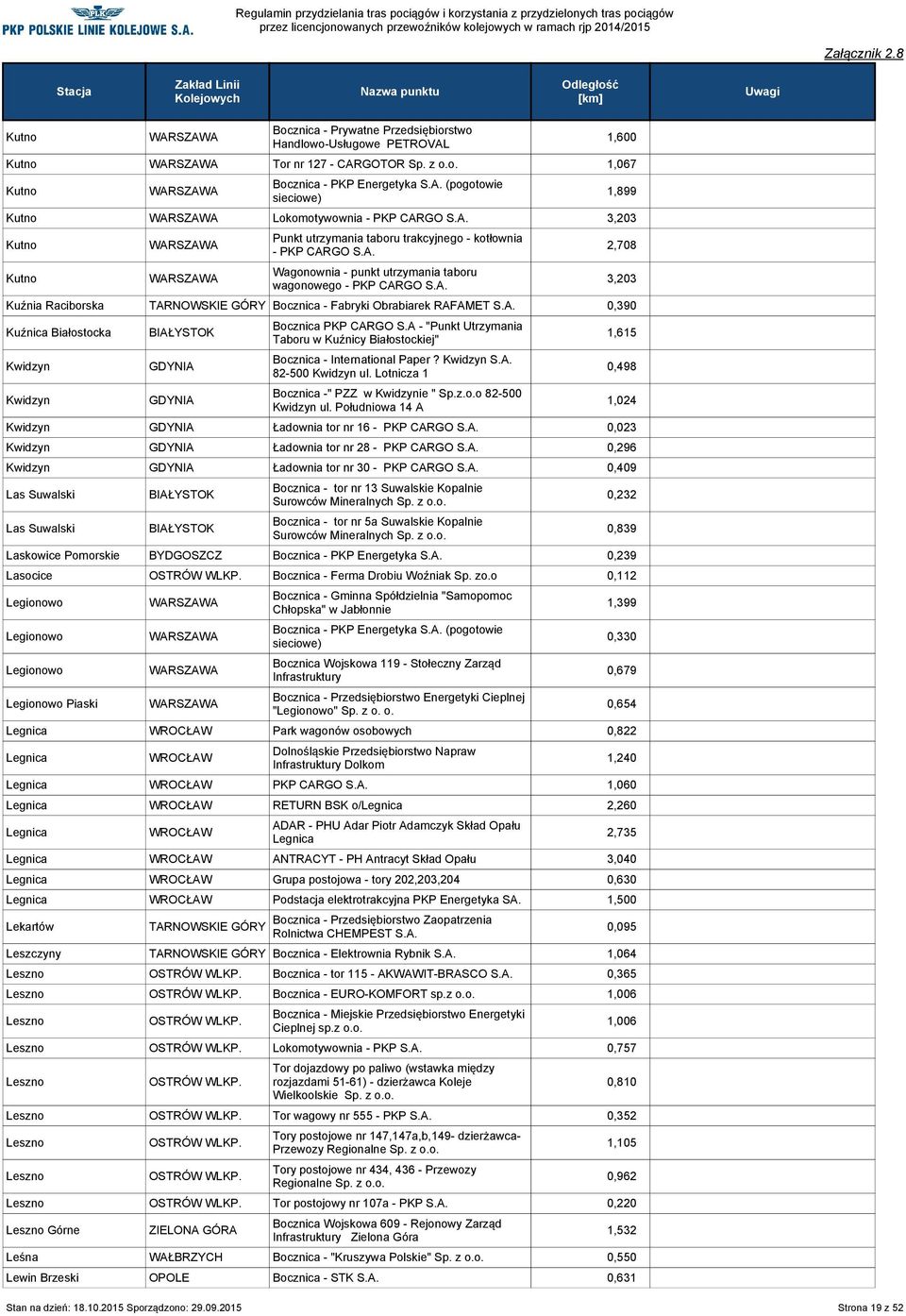 PLK PKP POLSKIE LINIE KOLEJOWE S.A.

Regulamin przydzielania tras pociągów i korzystania z przydzielonych tras pociągów przez licencjonowanych przewoźników kolejowych w ramach rjp 2014/2015

Załącznik 2.8

| Stacja | Zakład Linii Kolejowych | Nazwa punktu | Odległość [km] | Uwagi |
|---|---|---|---|---|
| Kutno | WARSZAWA | Bocznica - Prywatne Przedsiębiorstwo Handlowo-Usługowe PETROVAL | 1,600 | |
| Kutno | WARSZAWA | Tor nr 127 - CARGOTOR Sp. z o.o. | 1,067 | |
| Kutno | WARSZAWA | Bocznica - PKP Energetyka S.A. (pogotowie sieciowe) | 1,899 | |
| Kutno | WARSZAWA | Lokomotywownia - PKP CARGO S.A. | 3,203 | |
| Kutno | WARSZAWA | Punkt utrzymania taboru trakcyjnego - kotłownia - PKP CARGO S.A. | 2,708 | |
| Kutno | WARSZAWA | Wagonownia - punkt utrzymania taboru wagonowego - PKP CARGO S.A. | 3,203 | |
| Kuźnia Raciborska | TARNOWSKIE GÓRY | Bocznica - Fabryki Obrabiarek RAFAMET S.A. | 0,390 | |
| Kuźnica Białostocka | BIAŁYSTOK | Bocznica PKP CARGO S.A - "Punkt Utrzymania Taboru w Kuźnicy Białostockiej" | 1,615 | |
| Kwidzyn | GDYNIA | Bocznica - International Paper ? Kwidzyn S.A. 82-500 Kwidzyn ul. Lotnicza 1 | 0,498 | |
| Kwidzyn | GDYNIA | Bocznica -" PZZ w Kwidzynie " Sp.z.o.o 82-500 Kwidzyn ul. Południowa 14 A | 1,024 | |
| Kwidzyn | GDYNIA | Ładownia tor nr 16 - PKP CARGO S.A. | 0,023 | |
| Kwidzyn | GDYNIA | Ładownia tor nr 28 - PKP CARGO S.A. | 0,296 | |
| Kwidzyn | GDYNIA | Ładownia tor nr 30 - PKP CARGO S.A. | 0,409 | |
| Las Suwalski | BIAŁYSTOK | Bocznica - tor nr 13 Suwalskie Kopalnie Surowców Mineralnych Sp. z o.o. | 0,232 | |
| Las Suwalski | BIAŁYSTOK | Bocznica - tor nr 5a Suwalskie Kopalnie Surowców Mineralnych Sp. z o.o. | 0,839 | |
| Laskowice Pomorskie | BYDGOSZCZ | Bocznica - PKP Energetyka S.A. | 0,239 | |
| Lasocice | OSTRÓW WLKP. | Bocznica - Ferma Drobiu Woźniak Sp. zo.o | 0,112 | |
| Legionowo | WARSZAWA | Bocznica - Gminna Spółdzielnia "Samopomoc Chłopska" w Jabłonnie | 1,399 | |
| Legionowo | WARSZAWA | Bocznica - PKP Energetyka S.A. (pogotowie sieciowe) | 0,330 | |
| Legionowo | WARSZAWA | Bocznica Wojskowa 119 - Stołeczny Zarząd Infrastruktury | 0,679 | |
| Legionowo Piaski | WARSZAWA | Bocznica - Przedsiębiorstwo Energetyki Cieplnej "Legionowo" Sp. z o. o. | 0,654 | |
| Legnica | WROCŁAW | Park wagonów osobowych | 0,822 | |
| Legnica | WROCŁAW | Dolnośląskie Przedsiębiorstwo Napraw Infrastruktury Dolkom | 1,240 | |
| Legnica | WROCŁAW | PKP CARGO S.A. | 1,060 | |
| Legnica | WROCŁAW | RETURN BSK o/Legnica | 2,260 | |
| Legnica | WROCŁAW | ADAR - PHU Adar Piotr Adamczyk Skład Opału Legnica | 2,735 | |
| Legnica | WROCŁAW | ANTRACYT - PH Antracyt Skład Opału | 3,040 | |
| Legnica | WROCŁAW | Grupa postojowa - tory 202,203,204 | 0,630 | |
| Legnica | WROCŁAW | Podstacja elektrotrakcyjna PKP Energetyka SA. | 1,500 | |
| Lekartów | TARNOWSKIE GÓRY | Bocznica - Przedsiębiorstwo Zaopatrzenia Rolnictwa CHEMPEST S.A. | 0,095 | |
| Leszczyny | TARNOWSKIE GÓRY | Bocznica - Elektrownia Rybnik S.A. | 1,064 | |
| Leszno | OSTRÓW WLKP. | Bocznica - tor 115 - AKWAWIT-BRASCO S.A. | 0,365 | |
| Leszno | OSTRÓW WLKP. | Bocznica - EURO-KOMFORT sp.z o.o. | 1,006 | |
| Leszno | OSTRÓW WLKP. | Bocznica - Miejskie Przedsiębiorstwo Energetyki Cieplnej sp.z o.o. | 1,006 | |
| Leszno | OSTRÓW WLKP. | Lokomotywownia - PKP S.A. | 0,757 | |
| Leszno | OSTRÓW WLKP. | Tor dojazdowy po paliwo (wstawka między rozjazdami 51-61) - dzierżawca Koleje Wielkoolskie Sp. z o.o. | 0,810 | |
| Leszno | OSTRÓW WLKP. | Tor wagowy nr 555 - PKP S.A. | 0,352 | |
| Leszno | OSTRÓW WLKP. | Tory postojowe nr 147,147a,b,149- dzierżawca- Przewozy Regionalne Sp. z o.o. | 1,105 | |
| Leszno | OSTRÓW WLKP. | Tory postojowe nr 434, 436 - Przewozy Regionalne Sp. z o.o. | 0,962 | |
| Leszno | OSTRÓW WLKP. | Tor postojowy nr 107a - PKP S.A. | 0,220 | |
| Leszno Górne | ZIELONA GÓRA | Bocznica Wojskowa 609 - Rejonowy Zarząd Infrastruktury Zielona Góra | 1,532 | |
| Leśna | WAŁBRZYCH | Bocznica - "Kruszywa Polskie" Sp. z o.o. | 0,550 | |
| Lewin Brzeski | OPOLE | Bocznica - STK S.A. | 0,631 | |

Stan na dzień: 18.10.2015 Sporządzono: 29.09.2015

Strona 19 z 52